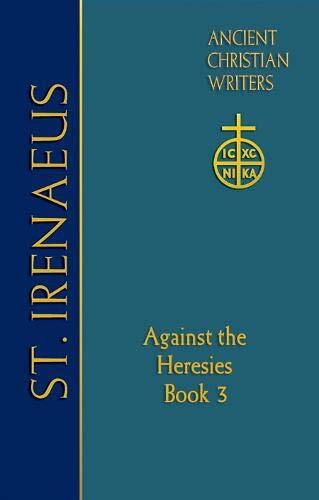 ST. IRENAEUS

ANCIENT CHRISTIAN WRITERS

IC XC
NI KA

Against the Heresies Book 3